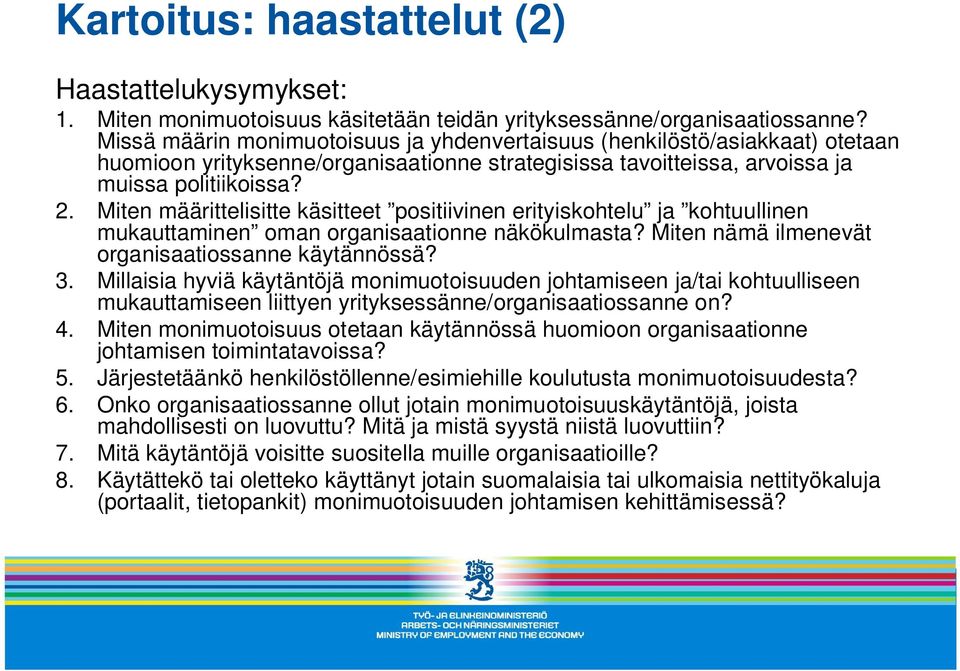 Kartoitus: haastattelut (2)

Haastattelukysymykset:

1. Miten monimuotoisuus käsitetään teidän yrityksessänne/organisaatiossanne? Missä määrin monimuotoisuus ja yhdenvertaisuus (henkilöstö/asiakkaat) otetaan huomioon yrityksenne/organisaationne strategisissa tavoitteissa, arvoissa ja muissa politiikoissa?
2. Miten määrittelisitte käsitteet ”positiivinen erityiskohtelu” ja ”kohtuullinen mukauttaminen” oman organisaationne näkökulmasta? Miten nämä ilmenevät organisaatiossanne käytännössä?
3. Millaisia hyviä käytäntöjä monimuotoisuuden johtamiseen ja/tai kohtuulliseen mukauttamiseen liittyen yrityksessänne/organisaatiossanne on?
4. Miten monimuotoisuus otetaan käytännössä huomioon organisaationne johtamisen toimintatavoissa?
5. Järjestetäänkö henkilöstöllenne/esimiehille koulutusta monimuotoisuudesta?
6. Onko organisaatiossanne ollut jotain monimuotoisuuskäytäntöjä, joista mahdollisesti on luovuttu? Mitä ja mistä syystä niistä luovuttiin?
7. Mitä käytäntöjä voisitte suositella muille organisaatioille?
8. Käytättekö tai oletteko käyttänyt jotain suomalaisia tai ulkomaisia nettityökaluja (portaalit, tietopankit) monimuotoisuuden johtamisen kehittämisessä?

TYÖ- JA ELINKEINOMINISTERIÖ
ARBETS- OCH NÄRINGSMINISTERIET
MINISTRY OF EMPLOYMENT AND THE ECONOMY